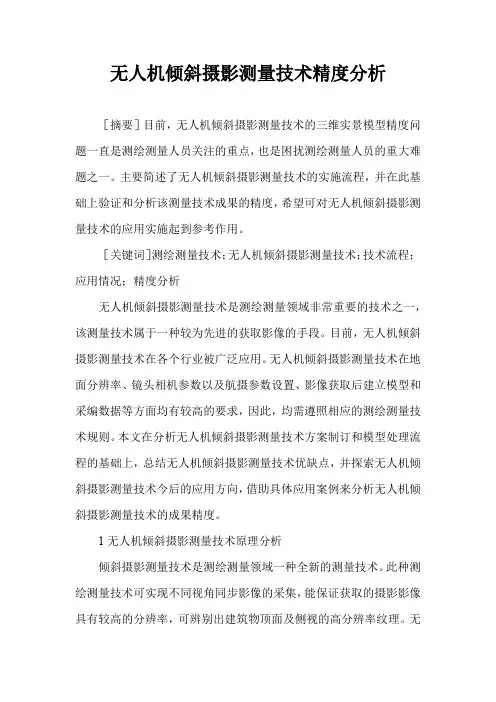 无人机倾斜摄影测量技术精度分析

［摘要］目前，无人机倾斜摄影测量技术的三维实景模型精度问题一直是测绘测量人员关注的重点，也是困扰测绘测量人员的重大难题之一。主要简述了无人机倾斜摄影测量技术的实施流程，并在此基础上验证和分析该测量技术成果的精度，希望可对无人机倾斜摄影测量技术的应用实施起到参考作用。

［关键词］测绘测量技术；无人机倾斜摄影测量技术；技术流程；应用情况；精度分析

无人机倾斜摄影测量技术是测绘测量领域非常重要的技术之一，该测量技术属于一种较为先进的获取影像的手段。目前，无人机倾斜摄影测量技术在各个行业被广泛应用。无人机倾斜摄影测量技术在地面分辨率、镜头相机参数以及航摄参数设置、影像获取后建立模型和采编数据等方面均有较高的要求，因此，均需遵照相应的测绘测量技术规则。本文在分析无人机倾斜摄影测量技术方案制订和模型处理流程的基础上，总结无人机倾斜摄影测量技术优缺点，并探索无人机倾斜摄影测量技术今后的应用方向，借助具体应用案例来分析无人机倾斜摄影测量技术的成果精度。

1 无人机倾斜摄影测量技术原理分析

倾斜摄影测量技术是测绘测量领域一种全新的测量技术。此种测绘测量技术可实现不同视角同步影像的采集，能保证获取的摄影影像具有较高的分辨率，可辨别出建筑物顶面及侧视的高分辨率纹理。无